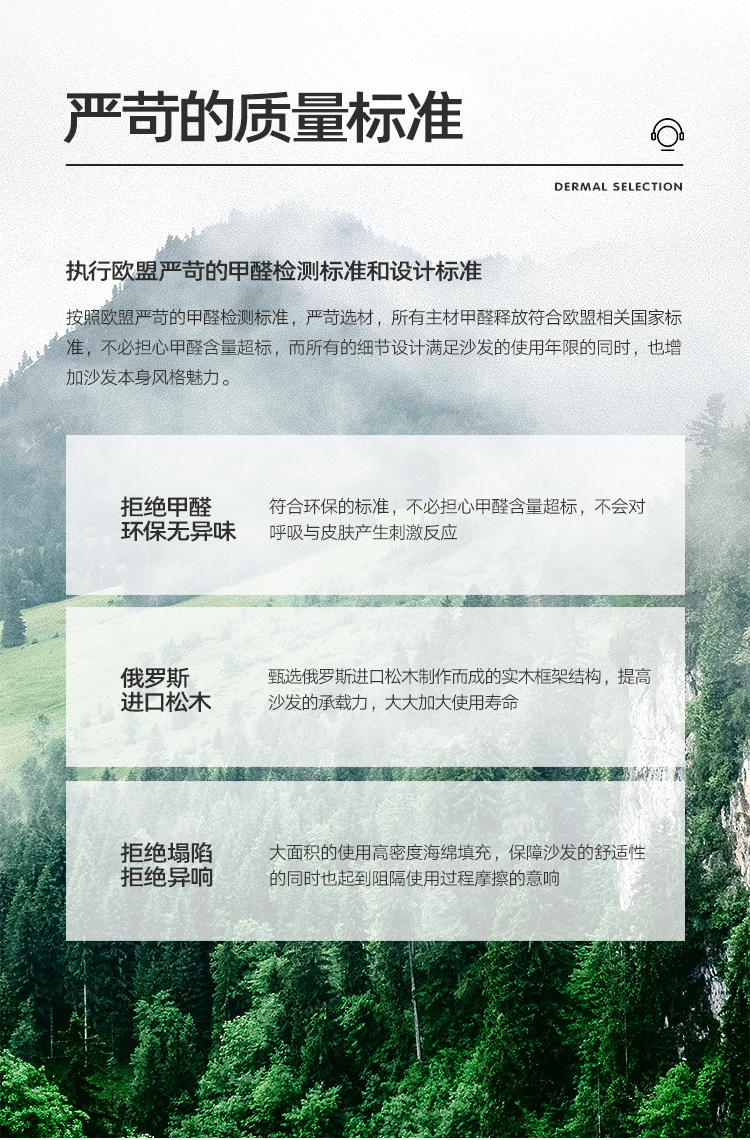 严苛的质量标准

DERMAL SELECTION

执行欧盟严苛的甲醛检测标准和设计标准

按照欧盟严苛的甲醛检测标准，严苛选材，所有主材甲醛释放符合欧盟相关国家标准，不必担心甲醛含量超标，而所有的细节设计满足沙发的使用年限的同时，也增加沙发本身风格魅力。

拒绝甲醛
环保无异味

符合环保的标准，不必担心甲醛含量超标，不会对呼吸与皮肤产生刺激反应

俄罗斯
进口松木

甄选俄罗斯进口松木制作而成的实木框架结构，提高沙发的承载力，大大加大使用寿命

拒绝塌陷
拒绝异响

大面积的使用高密度海绵填充，保障沙发的舒适性的同时也起到阻隔使用过程摩擦的意响